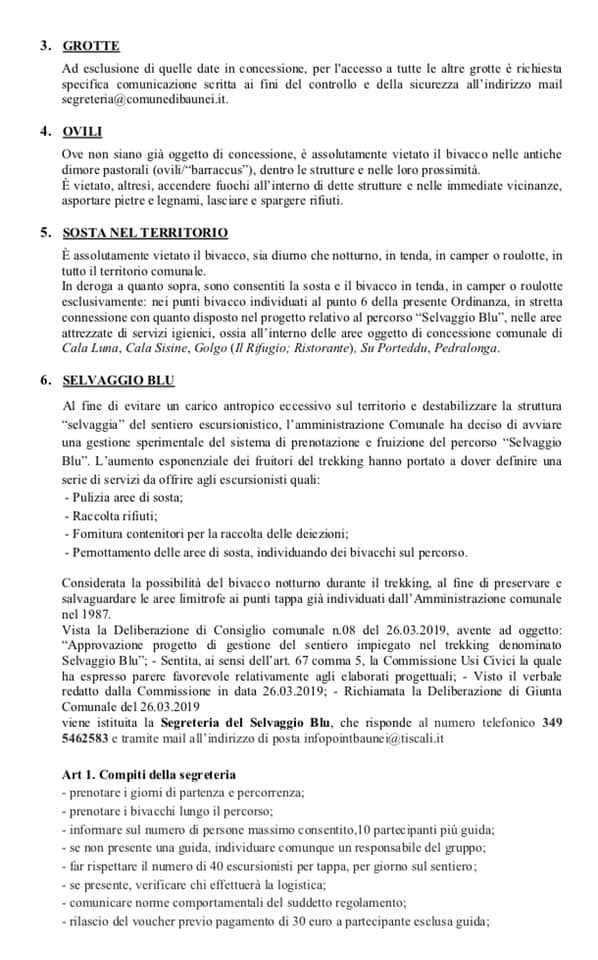 3. GROTTE

Ad esclusione di quelle date in concessione, per l'accesso a tutte le altre grotte è richiesta specifica comunicazione scritta ai fini del controllo e della sicurezza all'indirizzo mail segreteria@comunedibaunei.it.

4. OVILI

Ove non siano già oggetto di concessione, è assolutamente vietato il bivacco nelle antiche dimore pastorali (ovili/"barraccus"), dentro le strutture e nelle loro prossimità.
È vietato, altresì, accendere fuochi all'interno di dette strutture e nelle immediate vicinanze, asportare pietre e legnami, lasciare e spargere rifiuti.

5. SOSTA NEL TERRITORIO

È assolutamente vietato il bivacco, sia diurno che notturno, in tenda, in camper o roulotte, in tutto il territorio comunale.
In deroga a quanto sopra, sono consentiti la sosta e il bivacco in tenda, in camper o roulotte esclusivamente: nei punti bivacco individuati al punto 6 della presente Ordinanza, in stretta connessione con quanto disposto nel progetto relativo al percorso "Selvaggio Blu", nelle aree attrezzate di servizi igienici, ossia all'interno delle aree oggetto di concessione comunale di Cala Luna, Cala Sisine, Golgo (Il Rifugio; Ristorante), Su Porteddu, Pedralonga.

6. SELVAGGIO BLU

Al fine di evitare un carico antropico eccessivo sul territorio e destabilizzare la struttura "selvaggia" del sentiero escursionistico, l'amministrazione Comunale ha deciso di avviare una gestione sperimentale del sistema di prenotazione e fruizione del percorso "Selvaggio Blu". L'aumento esponenziale dei fruitori del trekking hanno portato a dover definire una serie di servizi da offrire agli escursionisti quali:
- Pulizia aree di sosta;
- Raccolta rifiuti;
- Fornitura contenitori per la raccolta delle deiezioni;
- Pernottamento delle aree di sosta, individuando dei bivacchi sul percorso.

Considerata la possibilità del bivacco notturno durante il trekking, al fine di preservare e salvaguardare le aree limitrofe ai punti tappa già individuati dall'Amministrazione comunale nel 1987.
Vista la Deliberazione di Consiglio comunale n.08 del 26.03.2019, avente ad oggetto: "Approvazione progetto di gestione del sentiero impiegato nel trekking denominato Selvaggio Blu"; - Sentita, ai sensi dell'art. 67 comma 5, la Commissione Usi Civici la quale ha espresso parere favorevole relativamente agli elaborati progettuali; - Visto il verbale redatto dalla Commissione in data 26.03.2019; - Richiamata la Deliberazione di Giunta Comunale del 26.03.2019
viene istituita la Segreteria del Selvaggio Blu, che risponde al numero telefonico 349 5462583 e tramite mail all'indirizzo di posta infopointbaunei@tiscali.it

Art 1. Compiti della segreteria
- prenotare i giorni di partenza e percorrenza;
- prenotare i bivacchi lungo il percorso;
- informare sul numero di persone massimo consentito,10 partecipanti più guida;
- se non presente una guida, individuare comunque un responsabile del gruppo;
- far rispettare il numero di 40 escursionisti per tappa, per giorno sul sentiero;
- se presente, verificare chi effettuerà la logistica;
- comunicare norme comportamentali del suddetto regolamento;
- rilascio del voucher previo pagamento di 30 euro a partecipante esclusa guida;